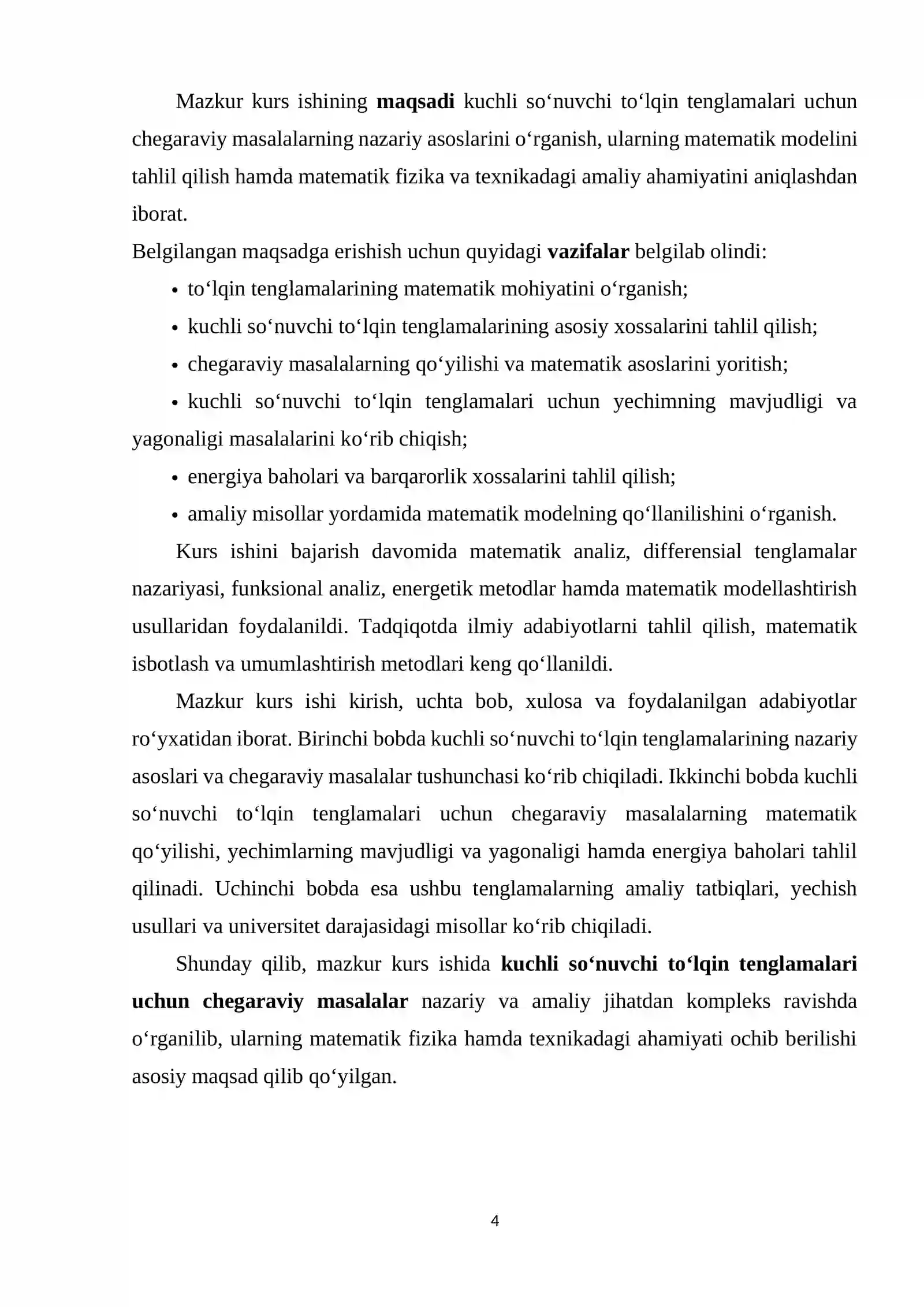 Mazkur kurs ishining maqsadi kuchli so'nuvchi to'lqin tenglamalari uchun chegaraviy masalalarning nazariy asoslarini o'rganish, ularning matematik modelini tahlil qilish hamda matematik fizika va texnikadagi amaliy ahamiyatini aniqlashdan iborat.

Belgilangan maqsadga erishish uchun quyidagi vazifalar belgilab olindi:

• to'lqin tenglamalarining matematik mohiyatini o'rganish;

• kuchli so'nuvchi to'lqin tenglamalarining asosiy xossalarini tahlil qilish;

• chegaraviy masalalarning qo'yilishi va matematik asoslarini yoritish;

• kuchli so'nuvchi to'lqin tenglamalari uchun yechimning mavjudligi va yagonaligi masalalarini ko'rib chiqish;

• energiya baholari va barqarorlik xossalarini tahlil qilish;

• amaliy misollar yordamida matematik modelning qo'llanilishini o'rganish.

Kurs ishini bajarish davomida matematik analiz, differensial tenglamalar nazariyasi, funksional analiz, energetik metodlar hamda matematik modellashtirish usullaridan foydalanildi. Tadqiqotda ilmiy adabiyotlarni tahlil qilish, matematik isbotlash va umumlashtirish metodlari keng qo'llanildi.

Mazkur kurs ishi kirish, uchta bob, xulosa va foydalanilgan adabiyotlar ro'yxatidan iborat. Birinchi bobda kuchli so'nuvchi to'lqin tenglamalarining nazariy asoslari va chegaraviy masalalar tushunchasi ko'rib chiqiladi. Ikkinchi bobda kuchli so'nuvchi to'lqin tenglamalari uchun chegaraviy masalalarning matematik qo'yilishi, yechimlarning mavjudligi va yagonaligi hamda energiya baholari tahlil qilinadi. Uchinchi bobda esa ushbu tenglamalarning amaliy tatbiqlari, yechish usullari va universitet darajasidagi misollar ko'rib chiqiladi.

Shunday qilib, mazkur kurs ishida kuchli so'nuvchi to'lqin tenglamalari uchun chegaraviy masalalar nazariy va amaliy jihatdan kompleks ravishda o'rganilib, ularning matematik fizika hamda texnikadagi ahamiyati ochib berilishi asosiy maqsad qilib qo'yilgan.

4